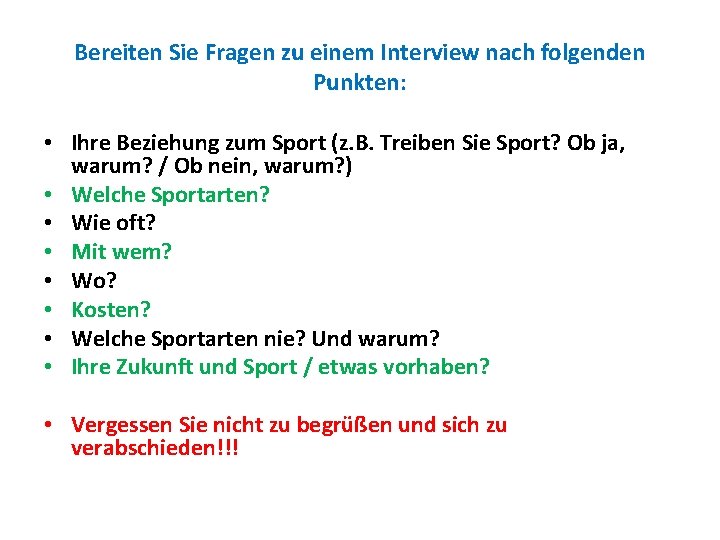 Bereiten Sie Fragen zu einem Interview nach folgenden Punkten:

• Ihre Beziehung zum Sport (z.B. Treiben Sie Sport? Ob ja, warum? / Ob nein, warum?)
• Welche Sportarten?
• Wie oft?
• Mit wem?
• Wo?
• Kosten?
• Welche Sportarten nie? Und warum?
• Ihre Zukunft und Sport / etwas vorhaben?

• Vergessen Sie nicht zu begrüßen und sich zu verabschieden!!!